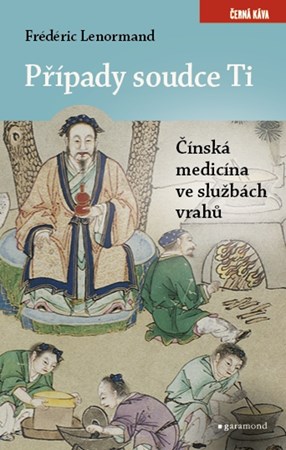 ČERNÁ KÁVA

Frédéric Lenormand

Případy soudce Ti

Čínská medicína ve službách vrahů

garamond